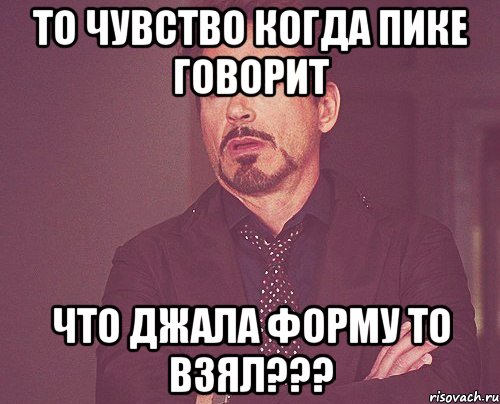 ТО ЧУВСТВО КОГДА ПИКЕ ГОВОРИТ

ЧТО ДЖАЛА ФОРМУ ТО ВЗЯЛ???

risovach.ru